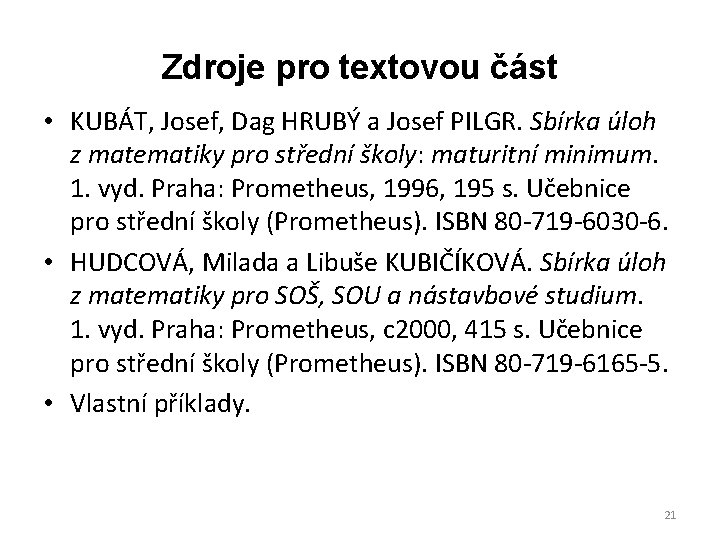 Zdroje pro textovou část

• KUBÁT, Josef, Dag HRUBÝ a Josef PILGR. Sbírka úloh z matematiky pro střední školy: maturitní minimum. 1. vyd. Praha: Prometheus, 1996, 195 s. Učebnice pro střední školy (Prometheus). ISBN 80-719-6030-6.

• HUDCOVÁ, Milada a Libuše KUBIČÍKOVÁ. Sbírka úloh z matematiky pro SOŠ, SOU a nástavbové studium. 1. vyd. Praha: Prometheus, c2000, 415 s. Učebnice pro střední školy (Prometheus). ISBN 80-719-6165-5.

• Vlastní příklady.

21